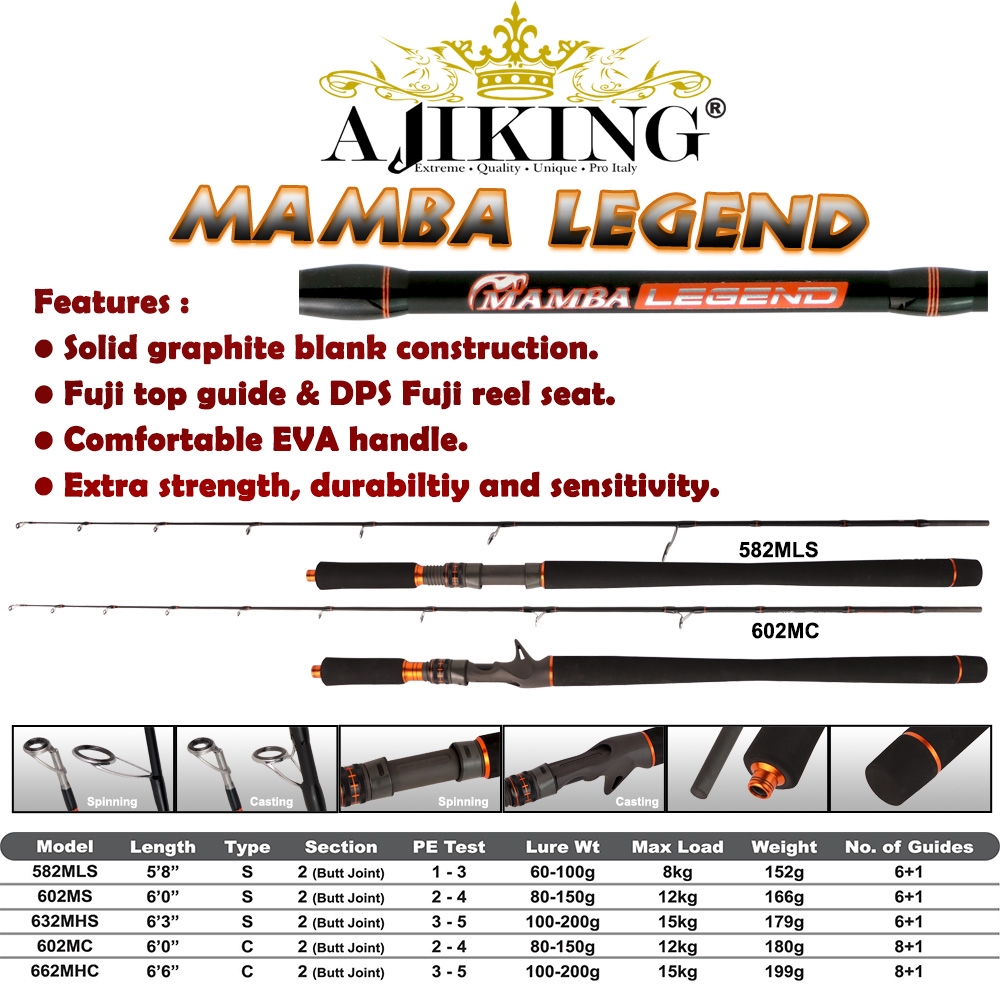 AJIKING®
Extreme • Quality • Unique • Pro Italy

MAMBA LEGEND

MAMBA LEGEND

Features :
• Solid graphite blank construction.
• Fuji top guide & DPS Fuji reel seat.
• Comfortable EVA handle.
• Extra strength, durabiltiy and sensitivity.

582MLS

602MC

Spinning
Casting
Spinning
Casting

| Model | Length | Type | Section | PE Test | Lure Wt | Max Load | Weight | No. of Guides |
|---|---|---|---|---|---|---|---|---|
| 582MLS | 5'8" | S | 2 (Butt Joint) | 1 - 3 | 60-100g | 8kg | 152g | 6+1 |
| 602MS | 6'0" | S | 2 (Butt Joint) | 2 - 4 | 80-150g | 12kg | 166g | 6+1 |
| 632MHS | 6'3" | S | 2 (Butt Joint) | 3 - 5 | 100-200g | 15kg | 179g | 6+1 |
| 602MC | 6'0" | C | 2 (Butt Joint) | 2 - 4 | 80-150g | 12kg | 180g | 8+1 |
| 662MHC | 6'6" | C | 2 (Butt Joint) | 3 - 5 | 100-200g | 15kg | 199g | 8+1 |